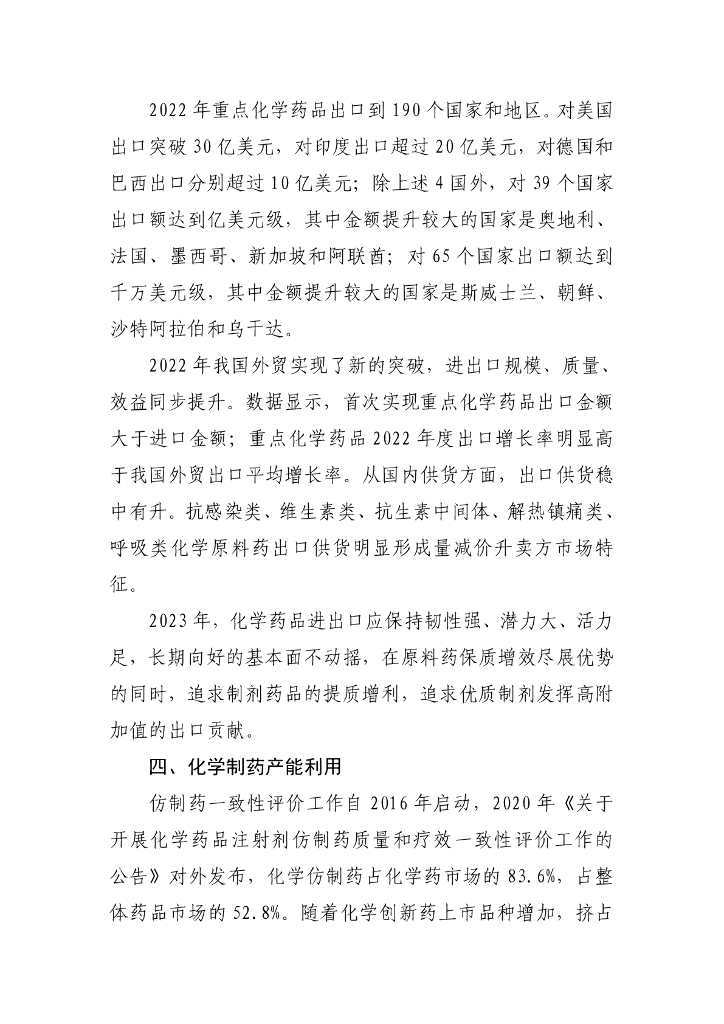 2022 年重点化学药品出口到 190 个国家和地区。对美国出口突破 30 亿美元，对印度出口超过 20 亿美元，对德国和巴西出口分别超过 10 亿美元；除上述 4 国外，对 39 个国家出口额达到亿美元级，其中金额提升较大的国家是奥地利、法国、墨西哥、新加坡和阿联酋；对 65 个国家出口额达到千万美元级，其中金额提升较大的国家是斯威士兰、朝鲜、沙特阿拉伯和乌干达。

2022 年我国外贸实现了新的突破，进出口规模、质量、效益同步提升。数据显示，首次实现重点化学药品出口金额大于进口金额；重点化学药品 2022 年度出口增长率明显高于我国外贸出口平均增长率。从国内供货方面，出口供货稳中有升。抗感染类、维生素类、抗生素中间体、解热镇痛类、呼吸类化学原料药出口供货明显形成量减价升卖方市场特征。

2023 年，化学药品进出口应保持韧性强、潜力大、活力足，长期向好的基本面不动摇，在原料药保质增效尽展优势的同时，追求制剂药品的提质增利，追求优质制剂发挥高附加值的出口贡献。

四、化学制药产能利用

仿制药一致性评价工作自 2016 年启动，2020 年《关于开展化学药品注射剂仿制药质量和疗效一致性评价工作的公告》对外发布，化学仿制药占化学药市场的 83.6%，占整体药品市场的 52.8%。随着化学创新药上市品种增加，挤占